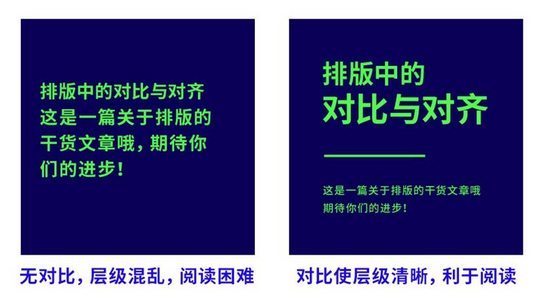 排版中的对比与对齐
这是一篇关于排版的干货文章哦，期待你们的进步！

无对比，层级混乱，阅读困难

排版中的
对比与对齐

这是一篇关于排版的干货文章哦
期待你们的进步！

对比使层级清晰，利于阅读